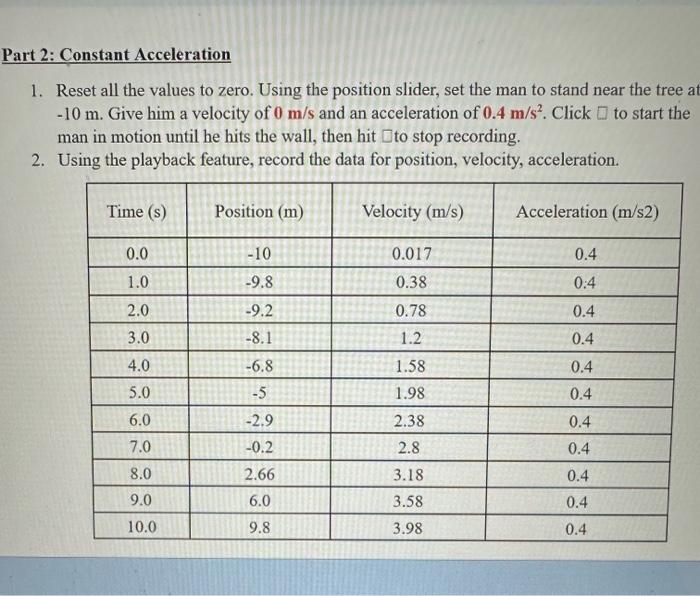 Part 2: Constant Acceleration

1. Reset all the values to zero. Using the position slider, set the man to stand near the tree at -10 m. Give him a velocity of 0 m/s and an acceleration of 0.4 m/s$^2$. Click □ to start the man in motion until he hits the wall, then hit □to stop recording.
2. Using the playback feature, record the data for position, velocity, acceleration.

| Time (s) | Position (m) | Velocity (m/s) | Acceleration (m/s2) |
|---|---|---|---|
| 0.0 | -10 | 0.017 | 0.4 |
| 1.0 | -9.8 | 0.38 | 0.4 |
| 2.0 | -9.2 | 0.78 | 0.4 |
| 3.0 | -8.1 | 1.2 | 0.4 |
| 4.0 | -6.8 | 1.58 | 0.4 |
| 5.0 | -5 | 1.98 | 0.4 |
| 6.0 | -2.9 | 2.38 | 0.4 |
| 7.0 | -0.2 | 2.8 | 0.4 |
| 8.0 | 2.66 | 3.18 | 0.4 |
| 9.0 | 6.0 | 3.58 | 0.4 |
| 10.0 | 9.8 | 3.98 | 0.4 |